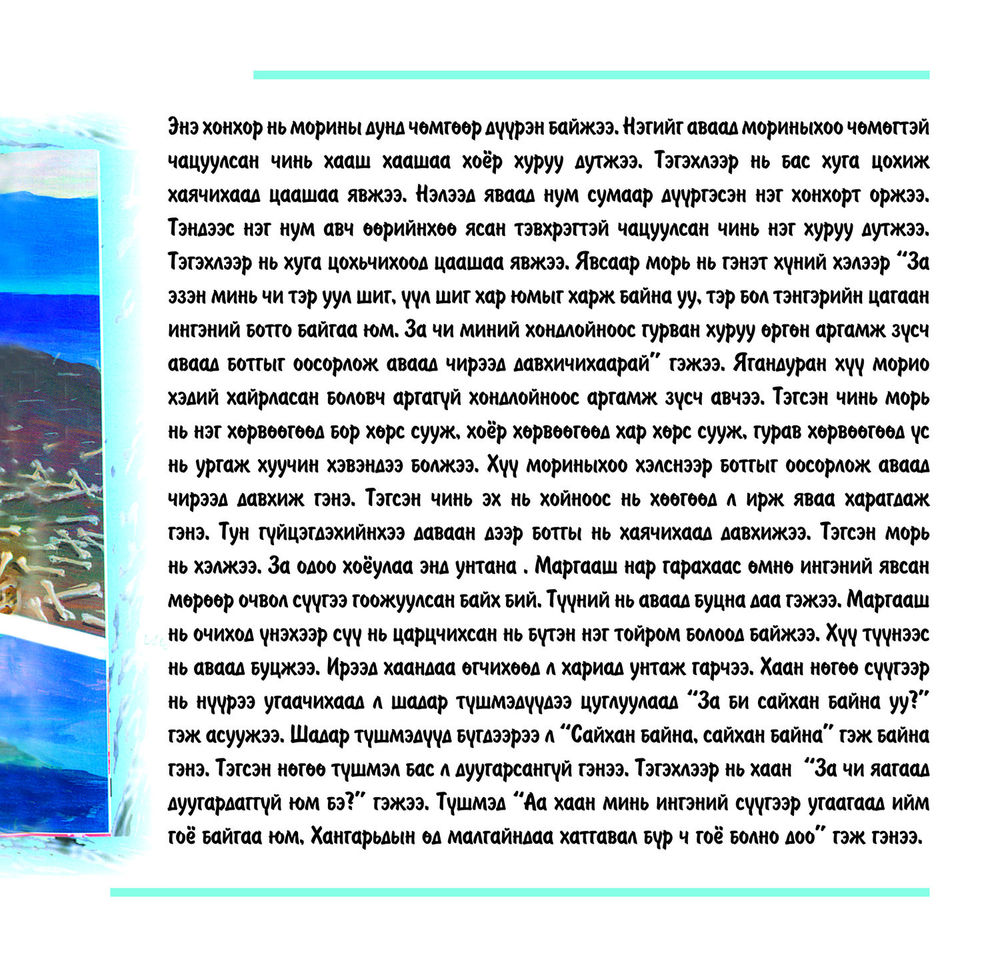 Энэ хонхор нь морины дунд чөмгөөр дүүрэн байжээ. Нэгийг аваад мориныхоо чөмөгтэй чацуулсан чинь хааш хаашаа хоёр хуруу дутжээ. Тэгэхлээр нь бас хуга цохиж хаячихаад цаашаа явжээ. Нэлээд яваад нум сумаар дүүргэсэн нэг хонхорт оржээ. Тэндээс нэг нум авч өөрийнхөө ясан тэвхрэгтэй чацуулсан чинь нэг хуруу дутжээ. Тэгэхлээр нь хуга цохьчихоод цаашаа явжээ. Явсаар морь нь гэнэт хүний хэлээр "За эзэн минь чи тэр уул шиг, үүл шиг хар юмыг харж байна уу, тэр бол тэнгэрийн цагаан ингэний ботго байгаа юм. За чи миний хондлойноос гурван хуруу өргөн аргамж зүсч аваад ботгыг оосорлож аваад чирээд давхичихаарай" гэжээ. Ягандуран хүү морио хэдий хайрласан боловч аргагүй хондлойноос аргамж зүсч авчээ. Тэгсэн чинь морь нь нэг хөрвөөгөөд бор хөрс сууж, хоёр хөрвөөгөөд хар хөрс сууж, гурав хөрвөөгөөд үс нь ургаж хуучин хэвэндээ болжээ. Хүү мориныхоо хэлснээр ботгыг оосорлож аваад чирээд давхиж гэнэ. Тэгсэн чинь эх нь хойноос нь хөөгөөд л ирж яваа харагдаж гэнэ. Тун гүйцэгдэхийнхээ даваан дээр ботгы нь хаячихаад давхижээ. Тэгсэн морь нь хэлжээ. За одоо хоёулаа энд унтана . Маргааш нар гарахаас өмнө ингэний явсан мөрөөр очвол сүүгээ гоожуулсан байх бий. Түүний нь аваад буцна даа гэжээ. Маргааш нь очиход үнэхээр сүү нь царцчихсан нь бүтэн нэг тойром болоод байжээ. Хүү түүнээс нь аваад буцжээ. Ирээд хаандаа өгчихөөд л хариад унтаж гарчээ. Хаан нөгөө сүүгээр нь нүүрээ угаачихаад л шадар түшмэдүүдээ цуглуулаад "За би сайхан байна уу?" гэж асуужээ. Шадар түшмэдүүд бүгдээрээ л "Сайхан байна, сайхан байна" гэж байна гэнэ. Тэгсэн нөгөө түшмэл бас л дуугарсангүй гэнээ. Тэгэхлээр нь хаан "За чи яагаад дуугардаггүй юм бэ?" гэжээ. Түшмэд "Аа хаан минь ингэний сүүгээр угаагаад ийм гоё байгаа юм. Хангарьдын өд малгайндаа хатгавал бүр ч гоё болно доо" гэж гэнээ.